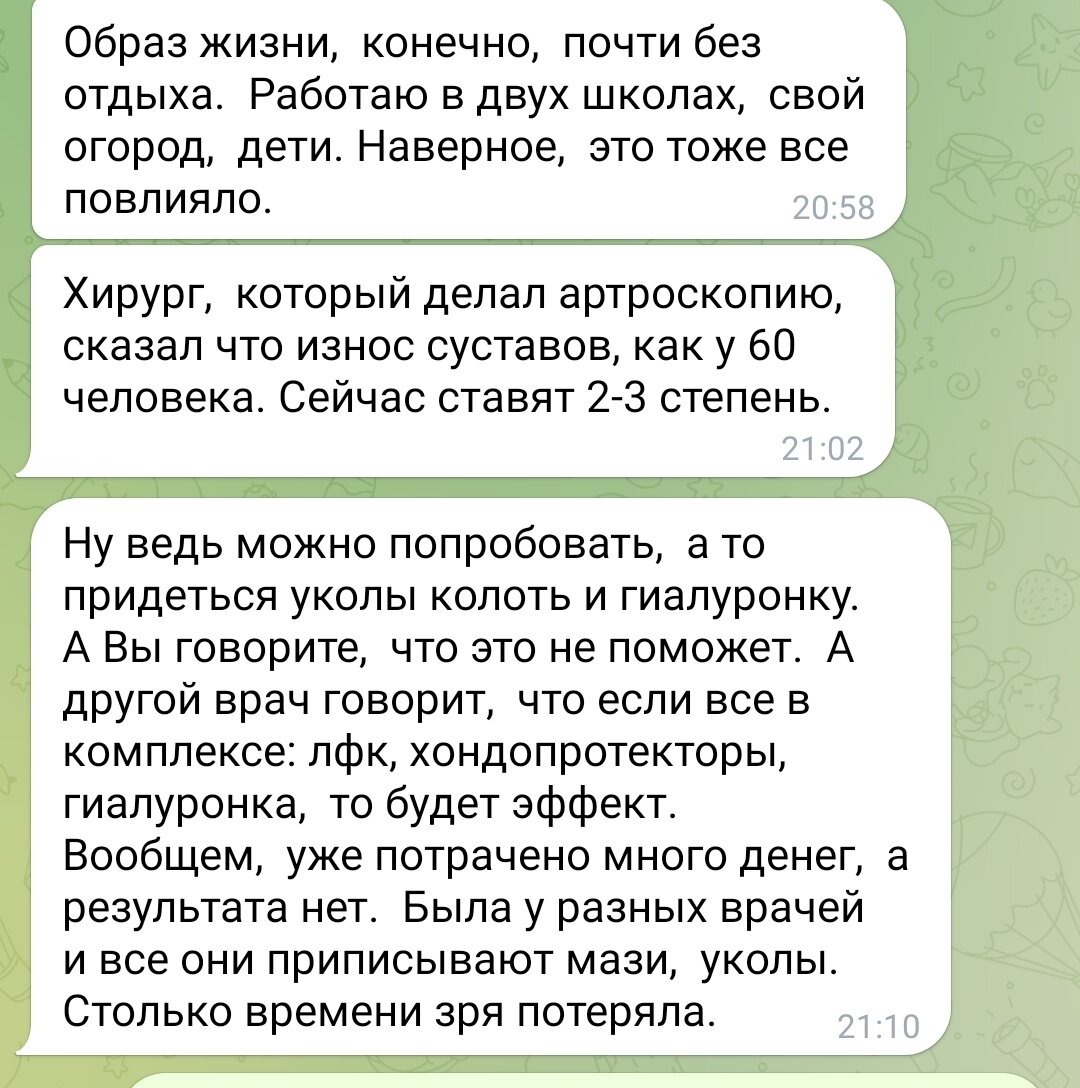 Образ жизни, конечно, почти без отдыха. Работаю в двух школах, свой огород, дети. Наверное, это тоже все повлияло.
20:58

Хирург, который делал артроскопию, сказал что износ суставов, как у 60 человека. Сейчас ставят 2-3 степень.
21:02

Ну ведь можно попробовать, а то придеться уколы колоть и гиалуронку. А Вы говорите, что это не поможет. А другой врач говорит, что если все в комплексе: лфк, хондопротекторы, гиалуронка, то будет эффект. Вообщем, уже потрачено много денег, а результата нет. Была у разных врачей и все они приписывают мази, уколы. Столько времени зря потеряла.
21:10